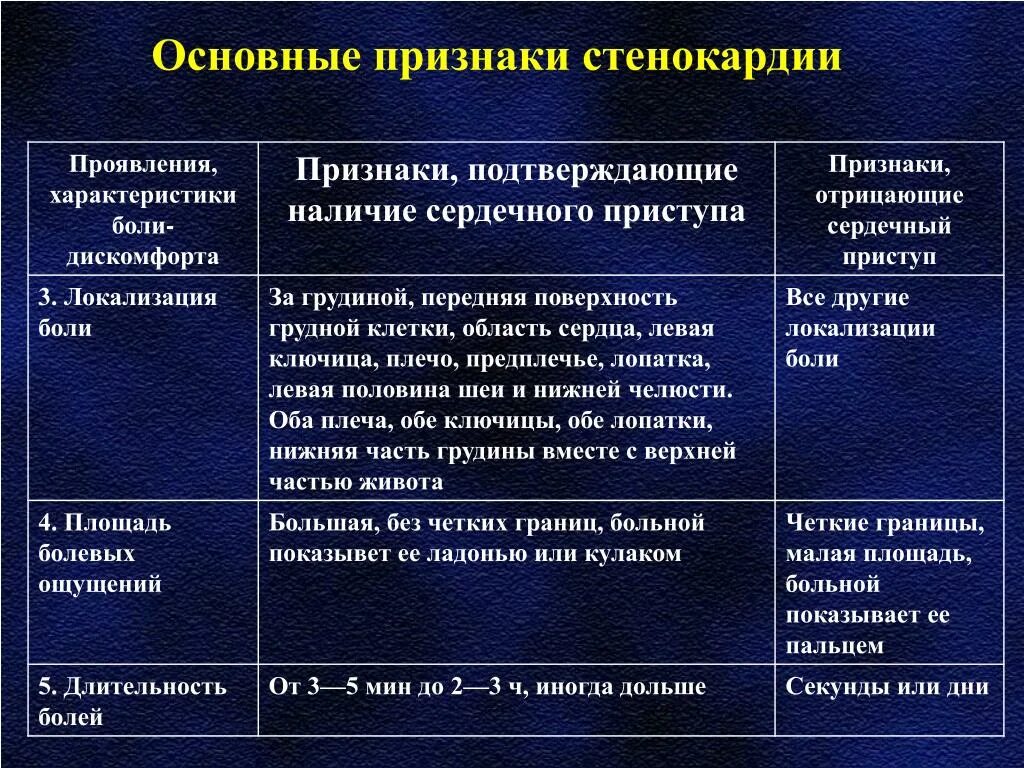 Основные признаки стенокардии

| Проявления, характеристики боли-дискомфорта | Признаки, подтверждающие наличие сердечного приступа | Признаки, отрицающие сердечный приступ |
|---|---|---|
| 3. Локализация боли | За грудиной, передняя поверхность грудной клетки, область сердца, левая ключица, плечо, предплечье, лопатка, левая половина шеи и нижней челюсти. Оба плеча, обе ключицы, обе лопатки, нижняя часть грудины вместе с верхней частью живота | Все другие локализации боли |
| 4. Площадь болевых ощущений | Большая, без четких границ, больной показывет ее ладонью или кулаком | Четкие границы, малая площадь, больной показывает ее пальцем |
| 5. Длительность болей | От 3—5 мин до 2—3 ч, иногда дольше | Секунды или дни |